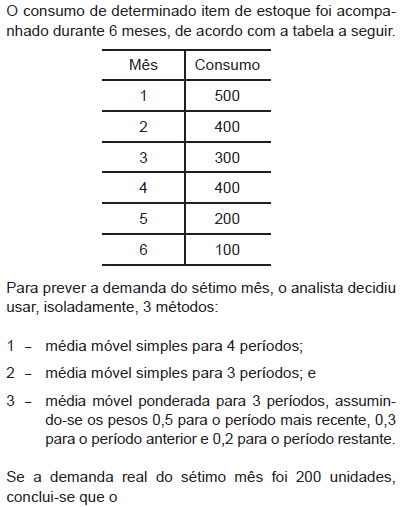 O consumo de determinado item de estoque foi acompanhado durante 6 meses, de acordo com a tabela a seguir.

| Mês | Consumo |
|---|---|
| 1 | 500 |
| 2 | 400 |
| 3 | 300 |
| 4 | 400 |
| 5 | 200 |
| 6 | 100 |

Para prever a demanda do sétimo mês, o analista decidiu usar, isoladamente, 3 métodos:

1 – média móvel simples para 4 períodos;

2 – média móvel simples para 3 períodos; e

3 – média móvel ponderada para 3 períodos, assumindo-se os pesos 0,5 para o período mais recente, 0,3 para o período anterior e 0,2 para o período restante.

Se a demanda real do sétimo mês foi 200 unidades, conclui-se que o